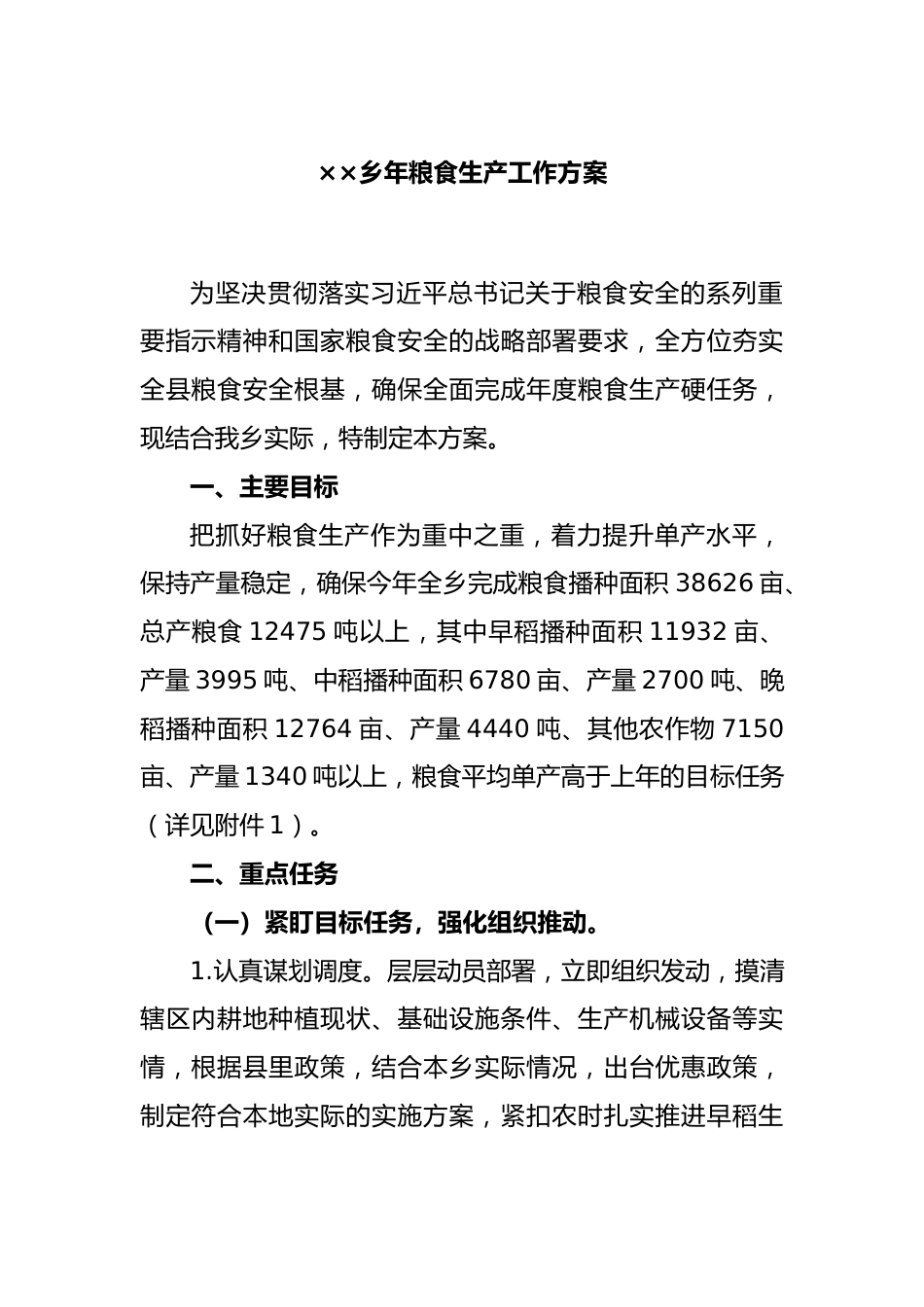 ××乡年粮食生产工作方案

为坚决贯彻落实习近平总书记关于粮食安全的系列重要指示精神和国家粮食安全的战略部署要求，全方位夯实全县粮食安全根基，确保全面完成年度粮食生产硬任务，现结合我乡实际，特制定本方案。

一、主要目标

把抓好粮食生产作为重中之重，着力提升单产水平，保持产量稳定，确保今年全乡完成粮食播种面积 38626 亩、总产粮食 12475 吨以上，其中早稻播种面积 11932 亩、产量 3995 吨、中稻播种面积 6780 亩、产量 2700 吨、晚稻播种面积 12764 亩、产量 4440 吨、其他农作物 7150 亩、产量 1340 吨以上，粮食平均单产高于上年的目标任务（详见附件 1）。

二、重点任务

（一）紧盯目标任务，强化组织推动。

1.认真谋划调度。层层动员部署，立即组织发动，摸清辖区内耕地种植现状、基础设施条件、生产机械设备等实情，根据县里政策，结合本乡实际情况，出台优惠政策，制定符合本地实际的实施方案，紧扣农时扎实推进早稻生